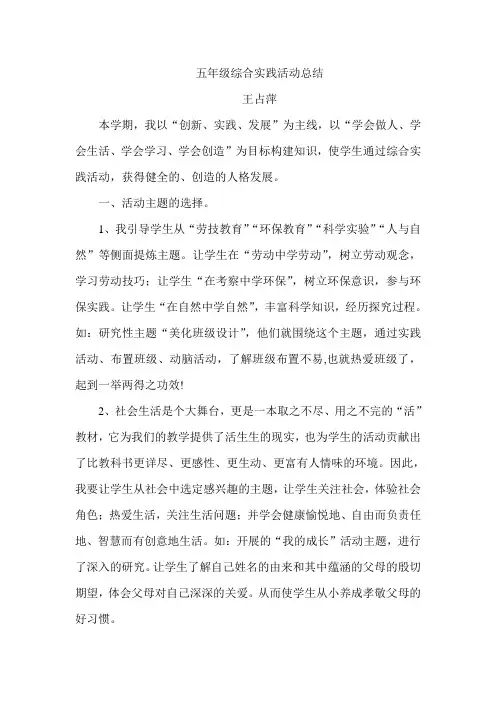 五年级综合实践活动总结

王占萍

本学期，我以“创新、实践、发展”为主线，以“学会做人、学会生活、学会学习、学会创造”为目标构建知识，使学生通过综合实践活动，获得健全的、创造的人格发展。

一、活动主题的选择。

1、我引导学生从“劳技教育”“环保教育”“科学实验”“人与自然”等侧面提炼主题。让学生在“劳动中学劳动”，树立劳动观念，学习劳动技巧；让学生“在考察中学环保”，树立环保意识，参与环保实践。让学生“在自然中学自然”，丰富科学知识，经历探究过程。如：研究性主题“美化班级设计”，他们就围绕这个主题，通过实践活动、布置班级、动脑活动，了解班级布置不易,也就热爱班级了，起到一举两得之功效!

2、社会生活是个大舞台，更是一本取之不尽、用之不完的“活”教材，它为我们的教学提供了活生生的现实，也为学生的活动贡献出了比教科书更详尽、更感性、更生动、更富有人情味的环境。因此，我要让学生从社会中选定感兴趣的主题，让学生关注社会，体验社会角色；热爱生活，关注生活问题；并学会健康愉悦地、自由而负责任地、智慧而有创意地生活。如：开展的“我的成长”活动主题，进行了深入的研究。让学生了解自己姓名的由来和其中蕴涵的父母的殷切期望，体会父母对自己深深的关爱。从而使学生从小养成孝敬父母的好习惯。